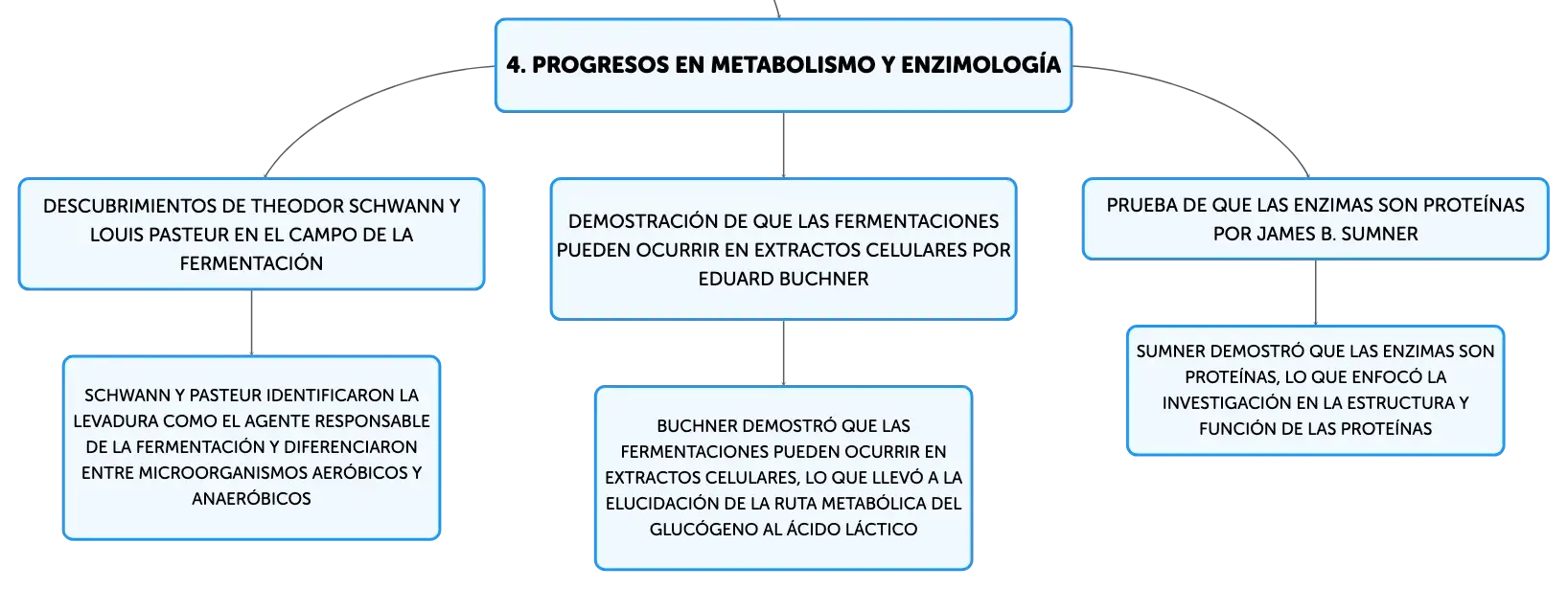 4. PROGRESOS EN METABOLISMO Y ENZIMOLOGÍA

DESCUBRIMIENTOS DE THEODOR SCHWANN Y LOUIS PASTEUR EN EL CAMPO DE LA FERMENTACIÓN

SCHWANN Y PASTEUR IDENTIFICARON LA LEVADURA COMO EL AGENTE RESPONSABLE DE LA FERMENTACIÓN Y DIFERENCIARON ENTRE MICROORGANISMOS AERÓBICOS Y ANAERÓBICOS

DEMOSTRACIÓN DE QUE LAS FERMENTACIONES PUEDEN OCURRIR EN EXTRACTOS CELULARES POR EDUARD BUCHNER

BUCHNER DEMOSTRÓ QUE LAS FERMENTACIONES PUEDEN OCURRIR EN EXTRACTOS CELULARES, LO QUE LLEVÓ A LA ELUCIDACIÓN DE LA RUTA METABÓLICA DEL GLUCÓGENO AL ÁCIDO LÁCTICO

PRUEBA DE QUE LAS ENZIMAS SON PROTEÍNAS POR JAMES B. SUMNER

SUMNER DEMOSTRÓ QUE LAS ENZIMAS SON PROTEÍNAS, LO QUE ENFOCÓ LA INVESTIGACIÓN EN LA ESTRUCTURA Y FUNCIÓN DE LAS PROTEÍNAS